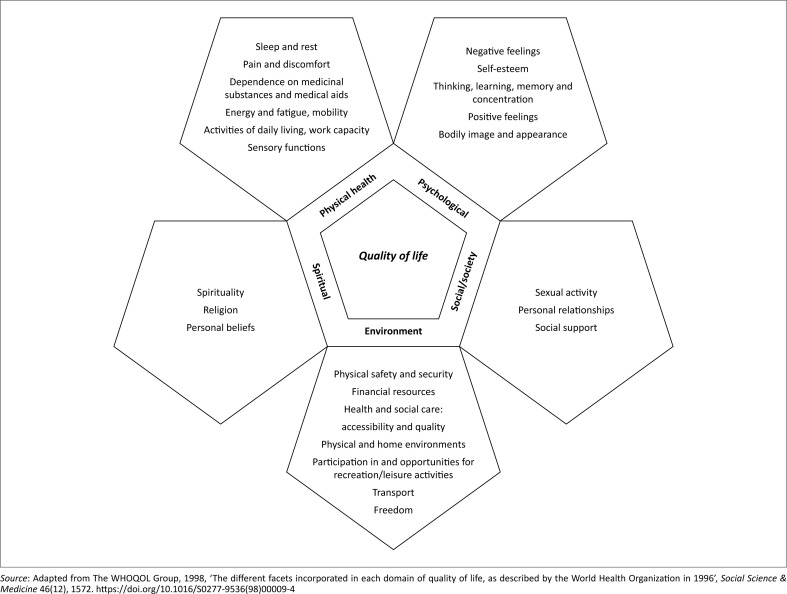 Sleep and rest
Pain and discomfort
Dependence on medicinal substances and medical aids
Energy and fatigue, mobility
Activities of daily living, work capacity
Sensory functions

Negative feelings
Self-esteem
Thinking, learning, memory and concentration
Positive feelings
Bodily image and appearance

Physical health

Psychological

Quality of life

Spiritual

Social/society

Environment

Spirituality
Religion
Personal beliefs

Sexual activity
Personal relationships
Social support

Physical safety and security
Financial resources
Health and social care: accessibility and quality
Physical and home environments
Participation in and opportunities for recreation/leisure activities
Transport
Freedom

Source: Adapted from The WHOQOL Group, 1998, 'The different facets incorporated in each domain of quality of life, as described by the World Health Organization in 1996', Social Science & Medicine 46(12), 1572. https://doi.org/10.1016/S0277-9536(98)00009-4